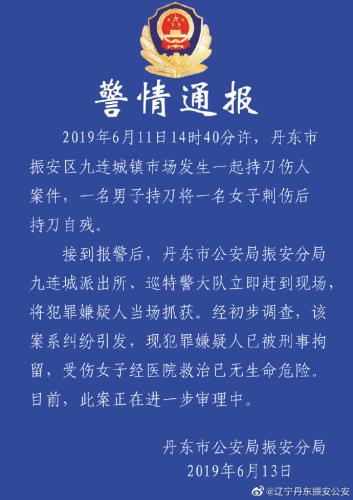 警情通报

2019年6月11日14时40分许，丹东市振安区九连城镇市场发生一起持刀伤人案件，一名男子持刀将一名女子刺伤后持刀自残。

接到报警后，丹东市公安局振安分局九连城派出所、巡特警大队立即赶到现场，将犯罪嫌疑人当场抓获。经初步调查，该案系纠纷引发，现犯罪嫌疑人已被刑事拘留，受伤女子经医院救治已无生命危险。目前，此案正在进一步审理中。

丹东市公安局振安分局
2019年6月13日

@辽宁丹东振安公安